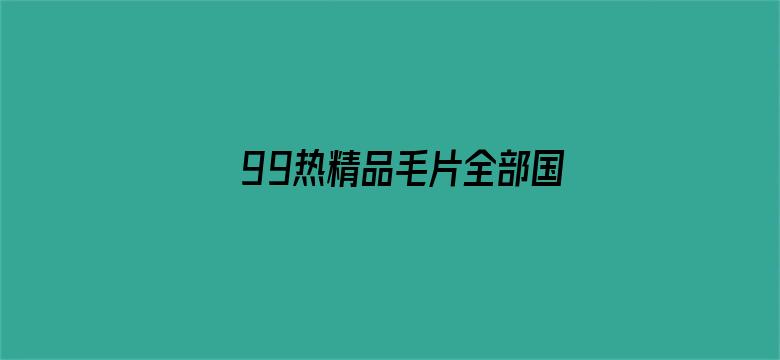 99热精品毛片全部国